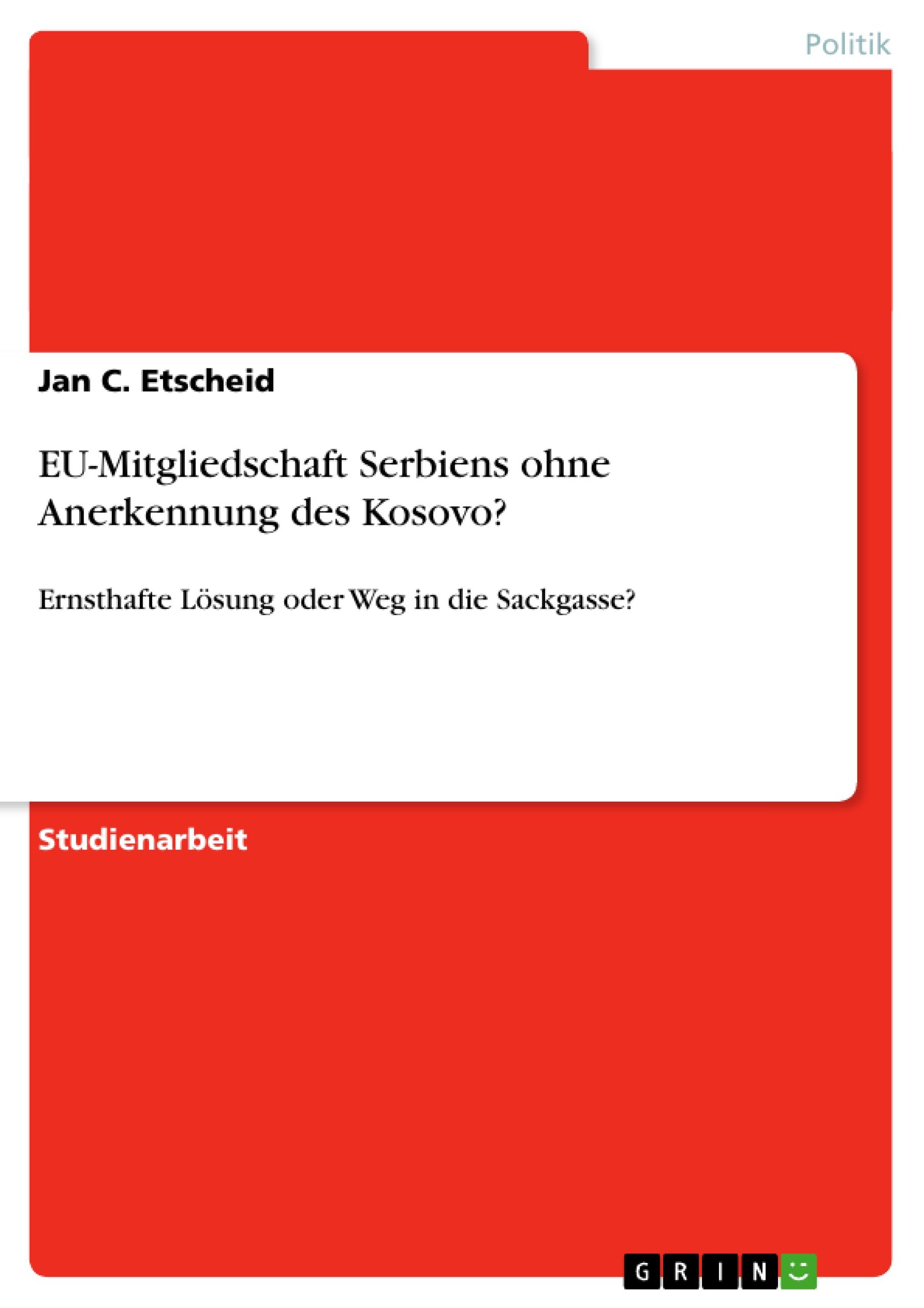 Politik

Jan C. Etscheid

EU-Mitgliedschaft Serbiens ohne Anerkennung des Kosovo?

Ernsthafte Lösung oder Weg in die Sackgasse?

Studienarbeit

GRIN